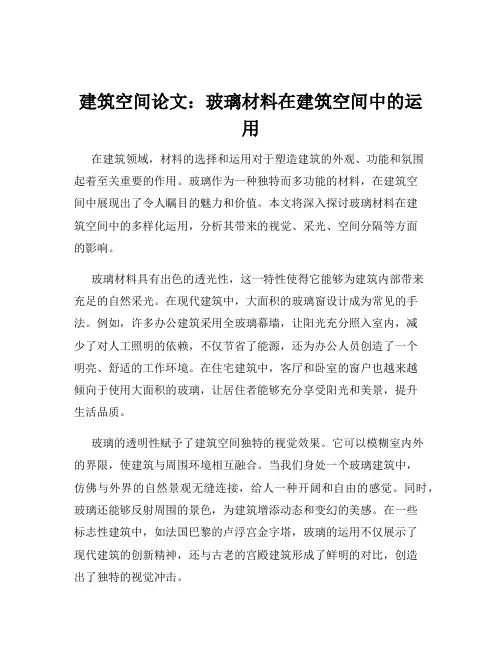 建筑空间论文：玻璃材料在建筑空间中的运用

在建筑领域，材料的选择和运用对于塑造建筑的外观、功能和氛围起着至关重要的作用。玻璃作为一种独特而多功能的材料，在建筑空间中展现出了令人瞩目的魅力和价值。本文将深入探讨玻璃材料在建筑空间中的多样化运用，分析其带来的视觉、采光、空间分隔等方面的影响。

玻璃材料具有出色的透光性，这一特性使得它能够为建筑内部带来充足的自然采光。在现代建筑中，大面积的玻璃窗设计成为常见的手法。例如，许多办公建筑采用全玻璃幕墙，让阳光充分照入室内，减少了对人工照明的依赖，不仅节省了能源，还为办公人员创造了一个明亮、舒适的工作环境。在住宅建筑中，客厅和卧室的窗户也越来越倾向于使用大面积的玻璃，让居住者能够充分享受阳光和美景，提升生活品质。

玻璃的透明性赋予了建筑空间独特的视觉效果。它可以模糊室内外的界限，使建筑与周围环境相互融合。当我们身处一个玻璃建筑中，仿佛与外界的自然景观无缝连接，给人一种开阔和自由的感觉。同时，玻璃还能够反射周围的景色，为建筑增添动态和变幻的美感。在一些标志性建筑中，如法国巴黎的卢浮宫金字塔，玻璃的运用不仅展示了现代建筑的创新精神，还与古老的宫殿建筑形成了鲜明的对比，创造出了独特的视觉冲击。